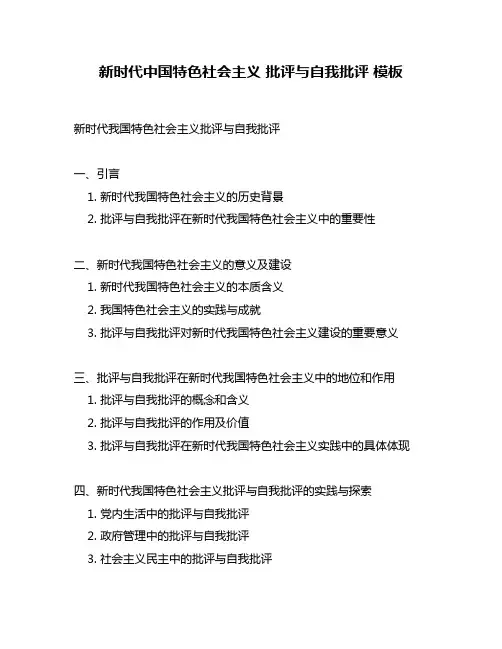 新时代中国特色社会主义 批评与自我批评 模板

新时代我国特色社会主义批评与自我批评

一、引言
1. 新时代我国特色社会主义的历史背景
2. 批评与自我批评在新时代我国特色社会主义中的重要性

二、新时代我国特色社会主义的意义及建设
1. 新时代我国特色社会主义的本质含义
2. 我国特色社会主义的实践与成就
3. 批评与自我批评对新时代我国特色社会主义建设的重要意义

三、批评与自我批评在新时代我国特色社会主义中的地位和作用
1. 批评与自我批评的概念和含义
2. 批评与自我批评的作用及价值
3. 批评与自我批评在新时代我国特色社会主义实践中的具体体现

四、新时代我国特色社会主义批评与自我批评的实践与探索
1. 党内生活中的批评与自我批评
2. 政府管理中的批评与自我批评
3. 社会主义民主中的批评与自我批评